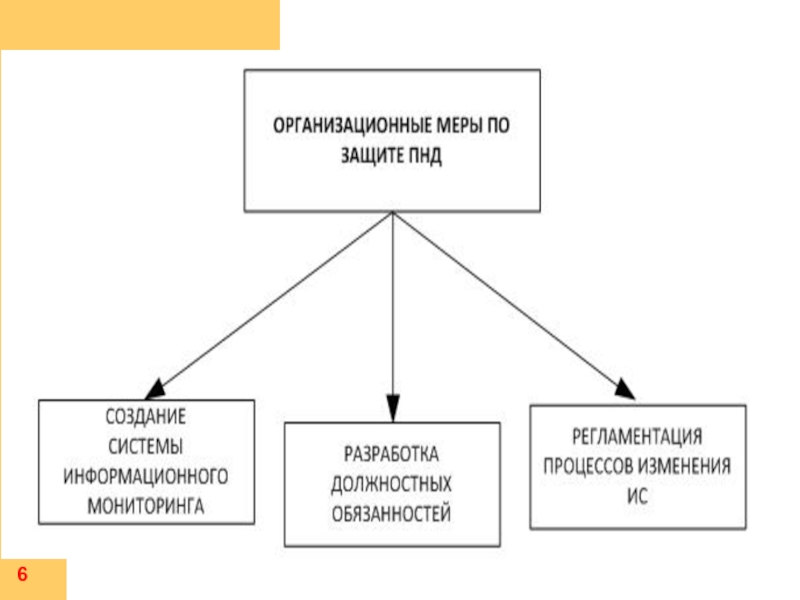 ОРГАНИЗАЦИОННЫЕ МЕРЫ ПО ЗАЩИТЕ ПНД

СОЗДАНИЕ СИСТЕМЫ ИНФОРМАЦИОННОГО МОНИТОРИНГА

РАЗРАБОТКА ДОЛЖНОСТНЫХ ОБЯЗАННОСТЕЙ

РЕГЛАМЕНТАЦИЯ ПРОЦЕССОВ ИЗМЕНЕНИЯ ИС

6